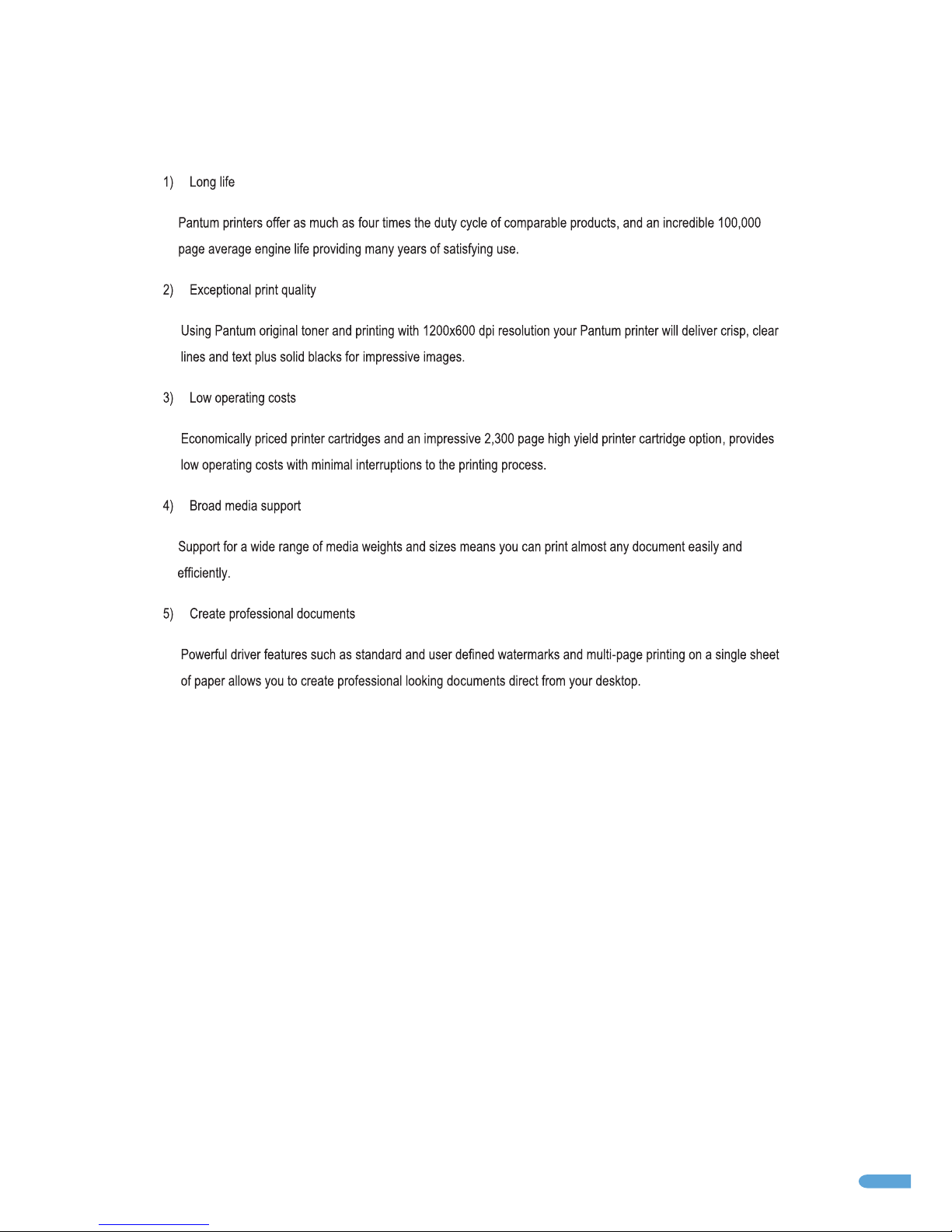 1) Long life

Pantum printers offer as much as four times the duty cycle of comparable products, and an incredible 100,000 page average engine life providing many years of satisfying use.

2) Exceptional print quality

Using Pantum original toner and printing with 1200x600 dpi resolution your Pantum printer will deliver crisp, clear lines and text plus solid blacks for impressive images.

3) Low operating costs

Economically priced printer cartridges and an impressive 2,300 page high yield printer cartridge option, provides low operating costs with minimal interruptions to the printing process.

4) Broad media support

Support for a wide range of media weights and sizes means you can print almost any document easily and efficiently.

5) Create professional documents

Powerful driver features such as standard and user defined watermarks and multi-page printing on a single sheet of paper allows you to create professional looking documents direct from your desktop.